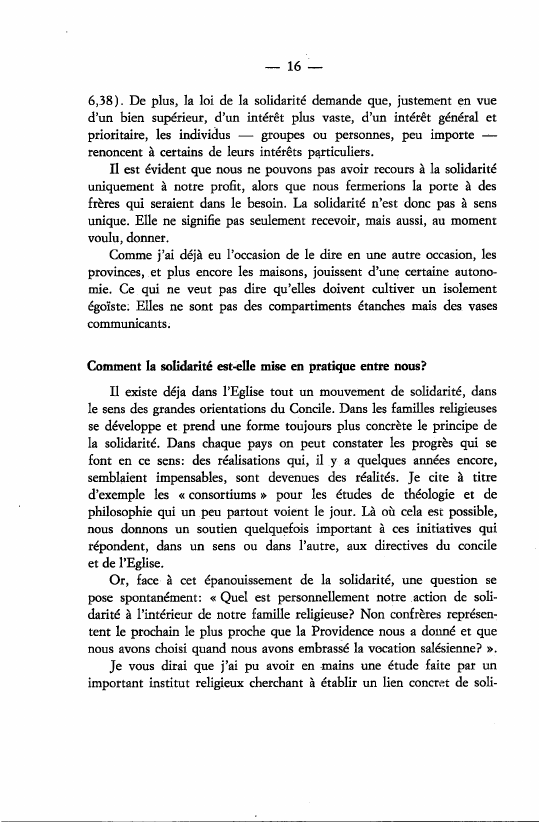 — 16 —

6,38). De plus, la loi de la solidarité demande que, justement en vue d'un bien supérieur, d'un intérêt plus vaste, d'un intérêt général et prioritaire, les individus — groupes ou personnes, peu importe — renoncent à certains de leurs intérêts particuliers.

Il est évident que nous ne pouvons pas avoir recours à la solidarité uniquement à notre profit, alors que nous fermerions la porte à des frères qui seraient dans le besoin. La solidarité n'est donc pas à sens unique. Elle ne signifie pas seulement recevoir, mais aussi, au moment voulu, donner.

Comme j'ai déjà eu l'occasion de le dire en une autre occasion, les provinces, et plus encore les maisons, jouissent d'une certaine autonomie. Ce qui ne veut pas dire qu'elles doivent cultiver un isolement égoïste. Elles ne sont pas des compartiments étanches mais des vases communicants.

Comment la solidarité est-elle mise en pratique entre nous?

Il existe déja dans l'Eglise tout un mouvement de solidarité, dans le sens des grandes orientations du Concile. Dans les familles religieuses se développe et prend une forme toujours plus concrète le principe de la solidarité. Dans chaque pays on peut constater les progrès qui se font en ce sens: des réalisations qui, il y a quelques années encore, semblaient impensables, sont devenues des réalités. Je cite à titre d'exemple les « consortiums » pour les études de théologie et de philosophie qui un peu partout voient le jour. Là où cela est possible, nous donnons un soutien quelquefois important à ces initiatives qui répondent, dans un sens ou dans l'autre, aux directives du concile et de l'Eglise.

Or, face à cet épanouissement de la solidarité, une question se pose spontanément: « Quel est personnellement notre action de solidarité à l'intérieur de notre famille religieuse? Non confrères représentent le prochain le plus proche que la Providence nous a donné et que nous avons choisi quand nous avons embrassé la vocation salésienne? ».

Je vous dirai que j'ai pu avoir en mains une étude faite par un important institut religieux cherchant à établir un lien concret de soli-